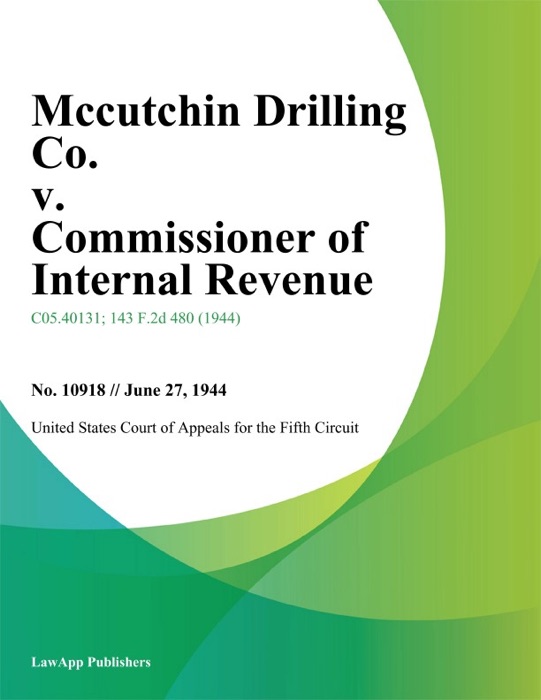 Mccutchin Drilling Co.
v.
Commissioner of Internal Revenue

C05.40131; 143 F.2d 480 (1944)

No. 10918 // June 27, 1944

United States Court of Appeals for the Fifth Circuit

LawApp Publishers